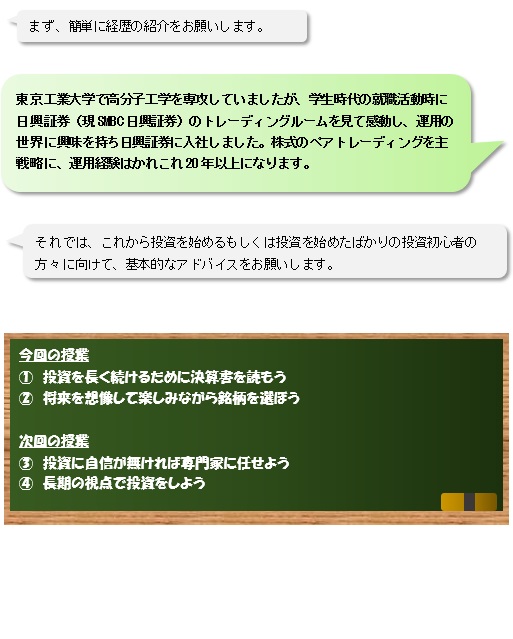 まず、簡単に経歴の紹介をお願いします。

東京工業大学で高分子工学を専攻していましたが、学生時代の就職活動時に日興証券（現SMBC日興証券）のトレーディングルームを見て感動し、運用の世界に興味を持ち日興証券に入社しました。株式のペアトレーディングを主戦略に、運用経験はかれこれ20年以上になります。

それでは、これから投資を始めるもしくは投資を始めたばかりの投資初心者の方々に向けて、基本的なアドバイスをお願いします。

今回の授業
① 投資を長く続けるために決算書を読もう
② 将来を想像して楽しみながら銘柄を選ぼう

次回の授業
③ 投資に自信が無ければ専門家に任せよう
④ 長期の視点で投資をしよう